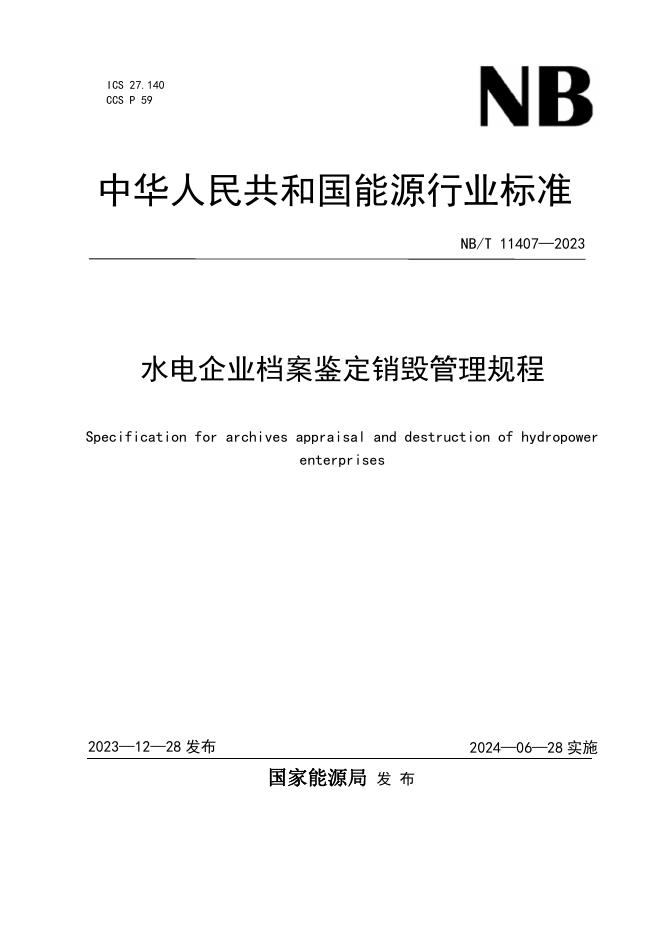 ICS 27.140
CCS P 59

NB

中华人民共和国能源行业标准

NB/T 11407—2023

水电企业档案鉴定销毁管理规程

Specification for archives appraisal and destruction of hydropower enterprises

2023—12—28 发布

2024—06—28 实施

国家能源局 发 布